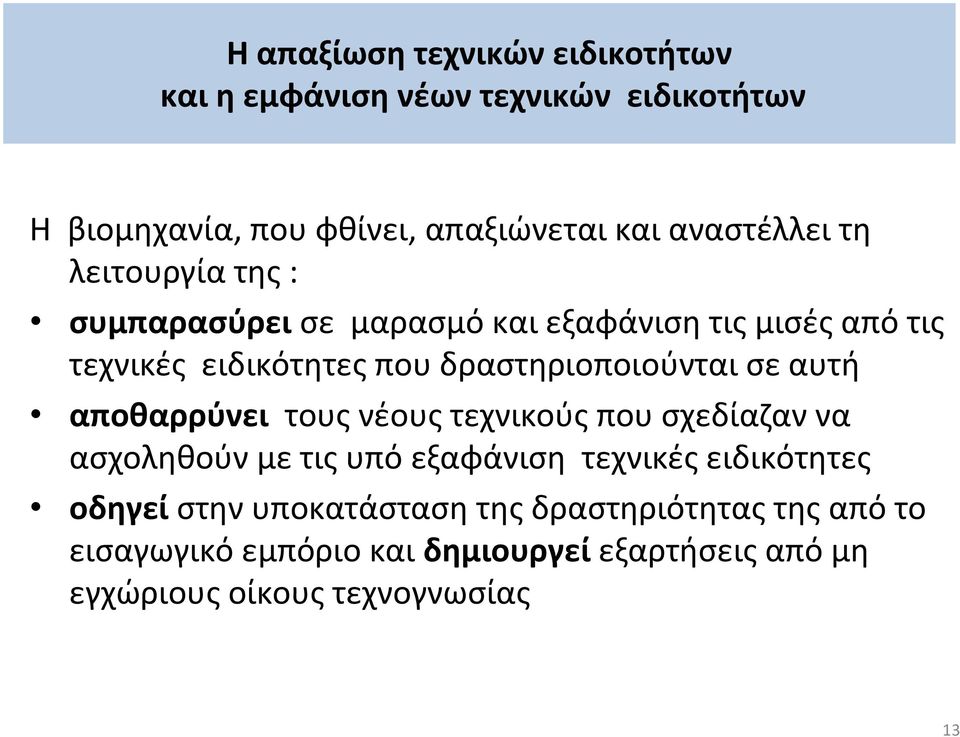 Η απαξίωση τεχνικών ειδικοτήτων
και η εμφάνιση νέων τεχνικών ειδικοτήτων

Η βιομηχανία, που φθίνει, απαξιώνεται και αναστέλλει τη λειτουργία της :

• συμπαρασύρει σε μαρασμό και εξαφάνιση τις μισές από τις τεχνικές ειδικότητες που δραστηριοποιούνται σε αυτή
• αποθαρρύνει τους νέους τεχνικούς που σχεδίαζαν να ασχοληθούν με τις υπό εξαφάνιση τεχνικές ειδικότητες
• οδηγεί στην υποκατάσταση της δραστηριότητας της από το εισαγωγικό εμπόριο και δημιουργεί εξαρτήσεις από μη εγχώριους οίκους τεχνογνωσίας

13